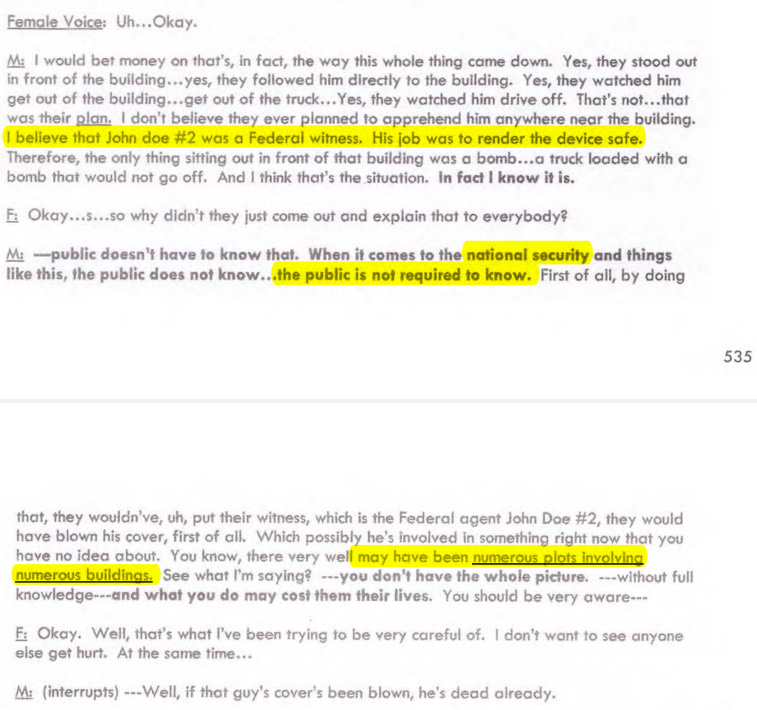 Female Voice: Uh...Okay.

M: I would bet money on that's, in fact, the way this whole thing came down. Yes, they stood out in front of the building...yes, they followed him directly to the building. Yes, they watched him get out of the building...get out of the truck...Yes, they watched him drive off. That's not...that was their plan. I don't believe they ever planned to apprehend him anywhere near the building. I believe that John doe #2 was a Federal witness. His job was to render the device safe. Therefore, the only thing sitting out in front of that building was a bomb...a truck loaded with a bomb that would not go off. And I think that's the situation. In fact I know it is.

F: Okay...s...so why didn't they just come out and explain that to everybody?

M: ---public doesn't have to know that. When it comes to the national security and things like this, the public does not know...the public is not required to know. First of all, by doing

535

that, they wouldn've, uh, put their witness, which is the Federal agent John Doe #2, they would have blown his cover, first of all. Which possibly he's involved in something right now that you have no idea about. You know, there very well may have been numerous plots involving numerous buildings. See what I'm saying? ---you don't have the whole picture. ---without full knowledge---and what you do may cost them their lives. You should be very aware---

F: Okay. Well, that's what I've been trying to be very careful of. I don't want to see anyone else get hurt. At the same time...

M: (interrupts) ---Well, if that guy's cover's been blown, he's dead already.